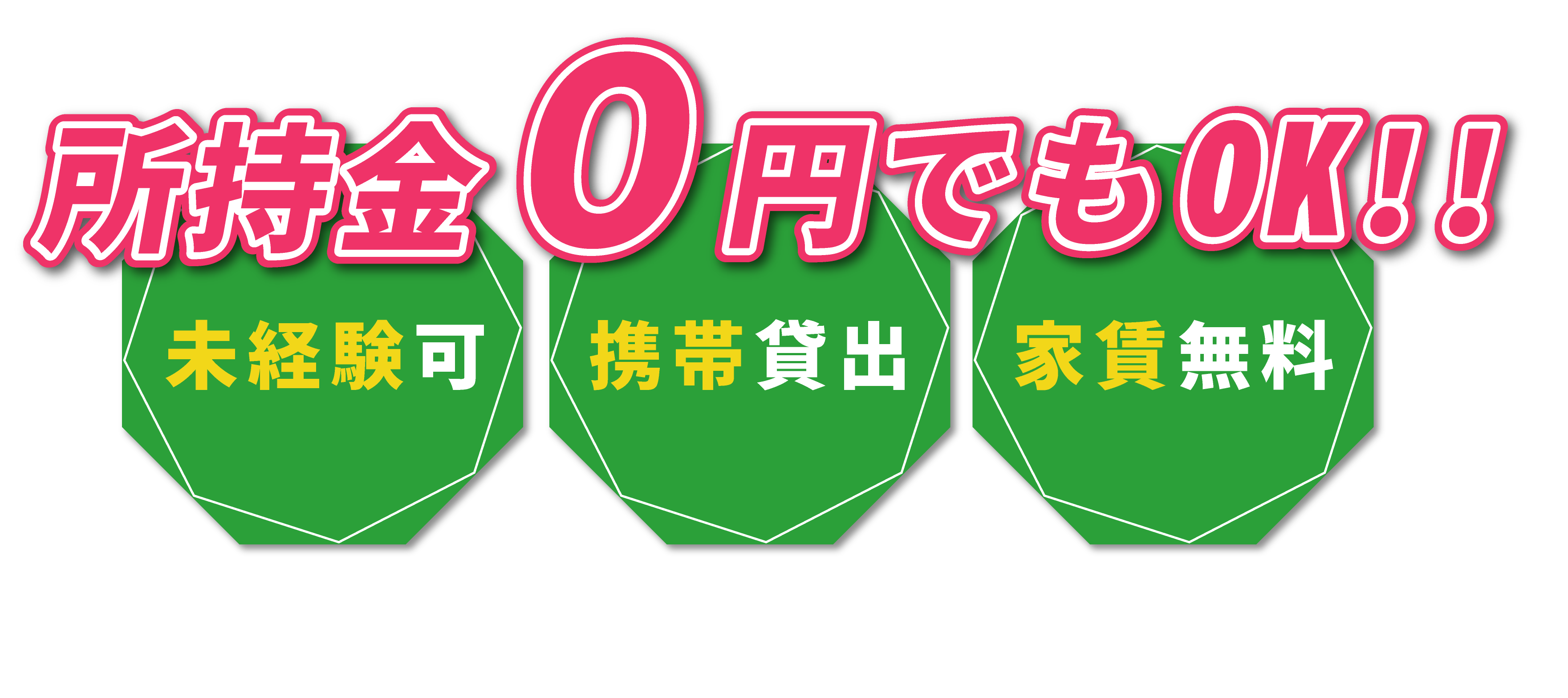 所持金0円でもOK!!

未経験可

携帯貸出

家賃無料